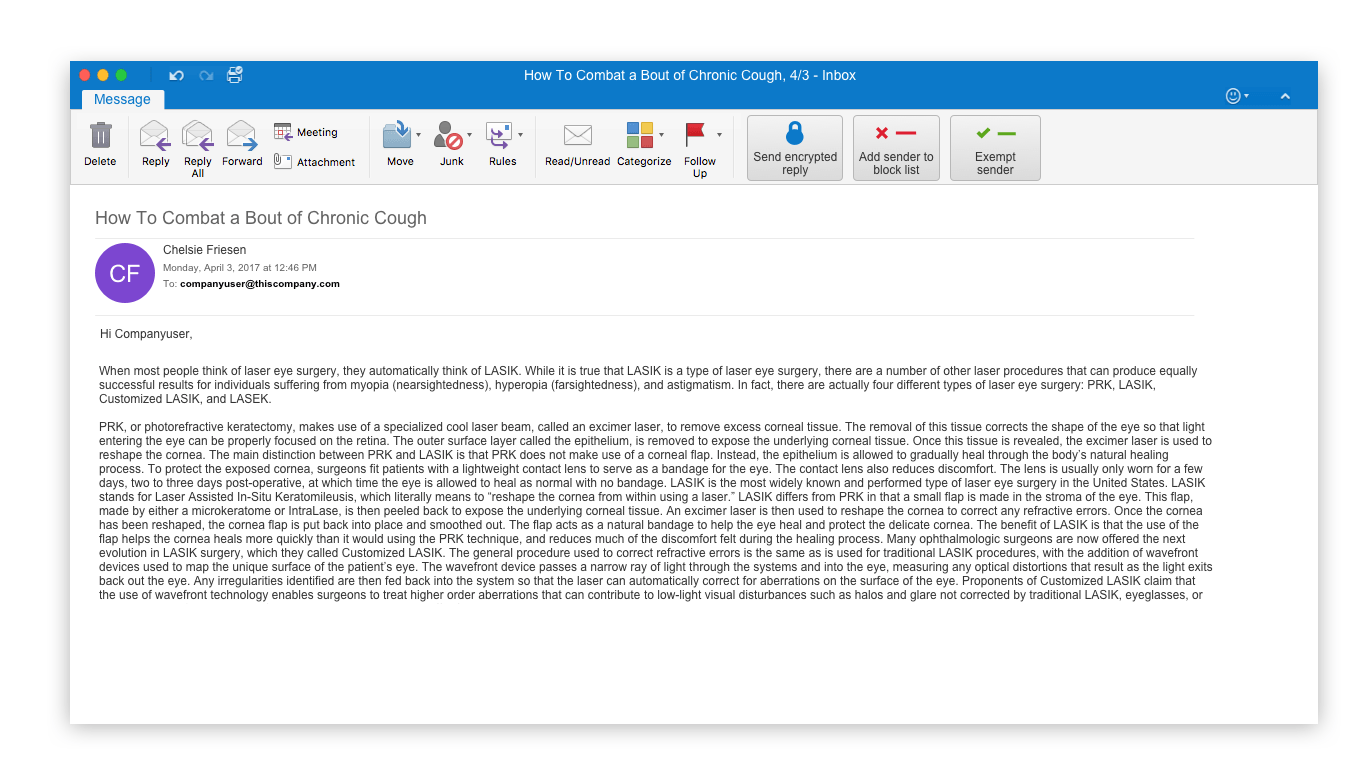 How To Combat a Bout of Chronic Cough, 4/3 - Inbox

Message

Delete Reply Reply All Forward Meeting Attachment Move Junk Rules Read/Unread Categorize Follow Up Send encrypted reply Add sender to block list Exempt sender

How To Combat a Bout of Chronic Cough

CF

Chelsie Friesen
Monday, April 3, 2017 at 12:46 PM
To: companyuser@thiscompany.com

Hi Companyuser,

When most people think of laser eye surgery, they automatically think of LASIK. While it is true that LASIK is a type of laser eye surgery, there are a number of other laser procedures that can produce equally successful results for individuals suffering from myopia (nearsightedness), hyperopia (farsightedness), and astigmatism. In fact, there are actually four different types of laser eye surgery: PRK, LASIK, Customized LASIK, and LASEK.

PRK, or photorefractive keratectomy, makes use of a specialized cool laser beam, called an excimer laser, to remove excess corneal tissue. The removal of this tissue corrects the shape of the eye so that light entering the eye can be properly focused on the retina. The outer surface layer called the epithelium, is removed to expose the underlying corneal tissue. Once this tissue is revealed, the excimer laser is used to reshape the cornea. The main distinction between PRK and LASIK is that PRK does not make use of a corneal flap. Instead, the epithelium is allowed to gradually heal through the body's natural healing process. To protect the exposed cornea, surgeons fit patients with a lightweight contact lens to serve as a bandage for the eye. The contact lens also reduces discomfort. The lens is usually only worn for a few days, two to three days post-operative, at which time the eye is allowed to heal as normal with no bandage. LASIK is the most widely known and performed type of laser eye surgery in the United States. LASIK stands for Laser Assisted In-Situ Keratomileusis, which literally means to "reshape the cornea from within using a laser." LASIK differs from PRK in that a small flap is made in the stroma of the eye. This flap, made by either a microkeratome or IntraLase, is then peeled back to expose the underlying corneal tissue. An excimer laser is then used to reshape the cornea to correct any refractive errors. Once the cornea has been reshaped, the cornea flap is put back into place and smoothed out. The flap acts as a natural bandage to help the eye heal and protect the delicate cornea. The benefit of LASIK is that the use of the flap helps the cornea heals more quickly than it would using the PRK technique, and reduces much of the discomfort felt during the healing process. Many ophthalmologic surgeons are now offered the next evolution in LASIK surgery, which they called Customized LASIK. The general procedure used to correct refractive errors is the same as is used for traditional LASIK procedures, with the addition of wavefront devices used to map the unique surface of the patient's eye. The wavefront device passes a narrow ray of light through the systems and into the eye, measuring any optical distortions that result as the light exits back out the eye. Any irregularities identified are then fed back into the system so that the laser can automatically correct for aberrations on the surface of the eye. Proponents of Customized LASIK claim that the use of wavefront technology enables surgeons to treat higher order aberrations that can contribute to low-light visual disturbances such as halos and glare not corrected by traditional LASIK, eyeglasses, or